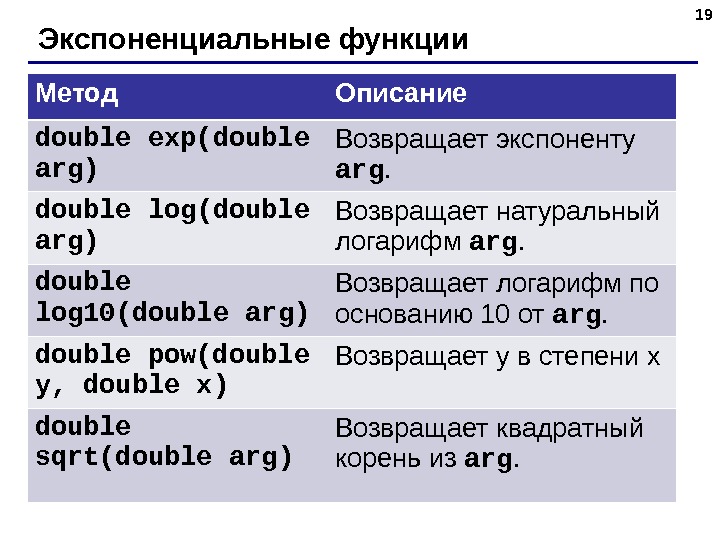 19

Экспоненциальные функции

| Метод | Описание |
|---|---|
| double exp(double arg) | Возвращает экспоненту arg. |
| double log(double arg) | Возвращает натуральный логарифм arg. |
| double log10(double arg) | Возвращает логарифм по основанию 10 от arg. |
| double pow(double y, double x) | Возвращает y в степени x |
| double sqrt(double arg) | Возвращает квадратный корень из arg. |